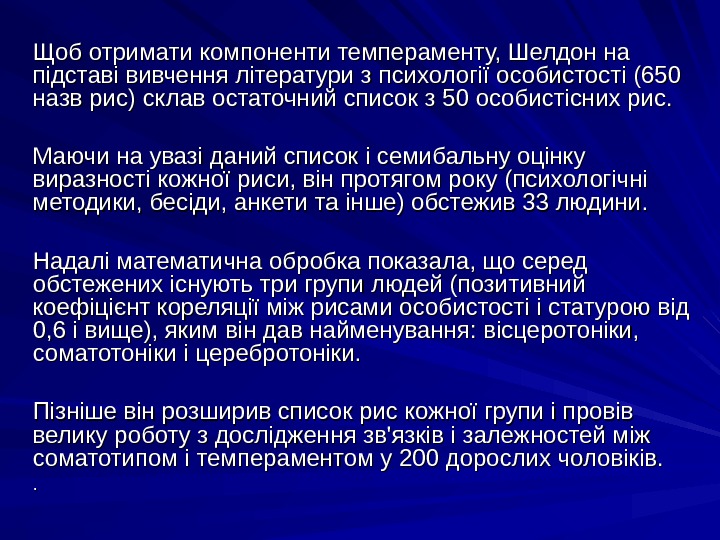 Щоб отримати компоненти темпераменту, Шелдон на підставі вивчення літератури з психології особистості (650 назв рис) склав остаточний список з 50 особистісних рис.

Маючи на увазі даний список і семибальну оцінку виразності кожної риси, він протягом року (психологічні методики, бесіди, анкети та інше) обстежив 33 людини.

Надалі математична обробка показала, що серед обстежених існують три групи людей (позитивний коефіцієнт кореляції між рисами особистості і статурою від 0,6 і вище), яким він дав найменування: вісцеротоніки, соматотоніки і церебротоніки.

Пізніше він розширив список рис кожної групи і провів велику роботу з дослідження зв'язків і залежностей між соматотипом і темпераментом у 200 дорослих чоловіків.
.